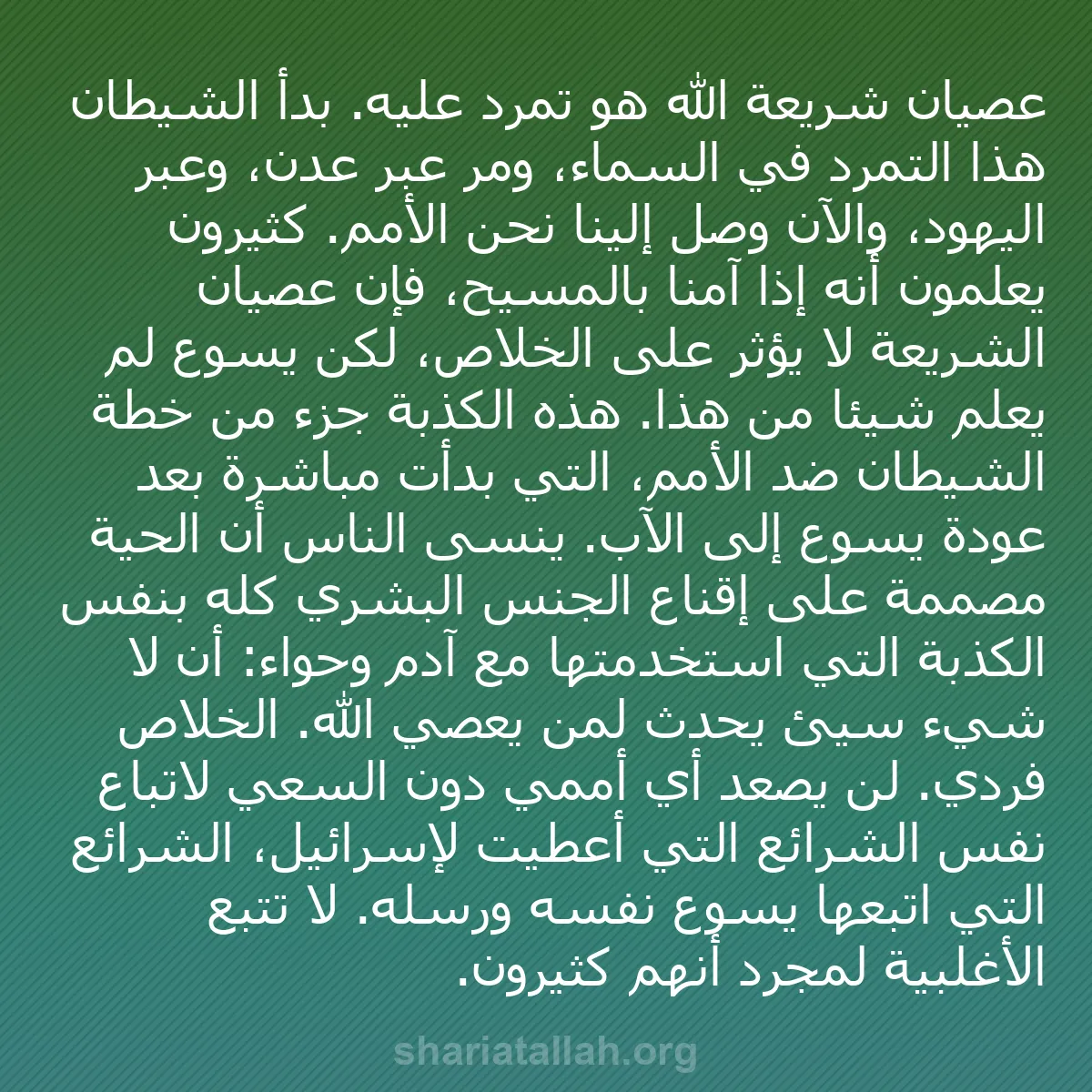 عصيان شريعة الله هو تمرد عليه. بدأ الشيطان هذا التمرد في السماء، ومر عبر عدن، وعبر اليهود، والآن وصل إلينا نحن الأمم. كثيرون يعلمون أنه إذا آمنا بالمسيح، فإن عصيان الشريعة لا يؤثر على الخلاص، لكن يسوع لم يعلم شيئا من هذا. هذه الكذبة جزء من خطة الشيطان ضد الأمم، التي بدأت مباشرة بعد عودة يسوع إلى الآب. ينسى الناس أن الحية مصممة على إقناع الجنس البشري كله بنفس الكذبة التي استخدمتها مع آدم وحواء: أن لا شيء سيئ يحدث لمن يعصي الله. الخلاص فردي. لن يصعد أي أممي دون السعي لاتباع نفس الشرائع التي أعطيت لإسرائيل، الشرائع التي اتبعها يسوع نفسه ورسله. لا تتبع الأغلبية لمجرد أنهم كثيرون.

shariatallah.org